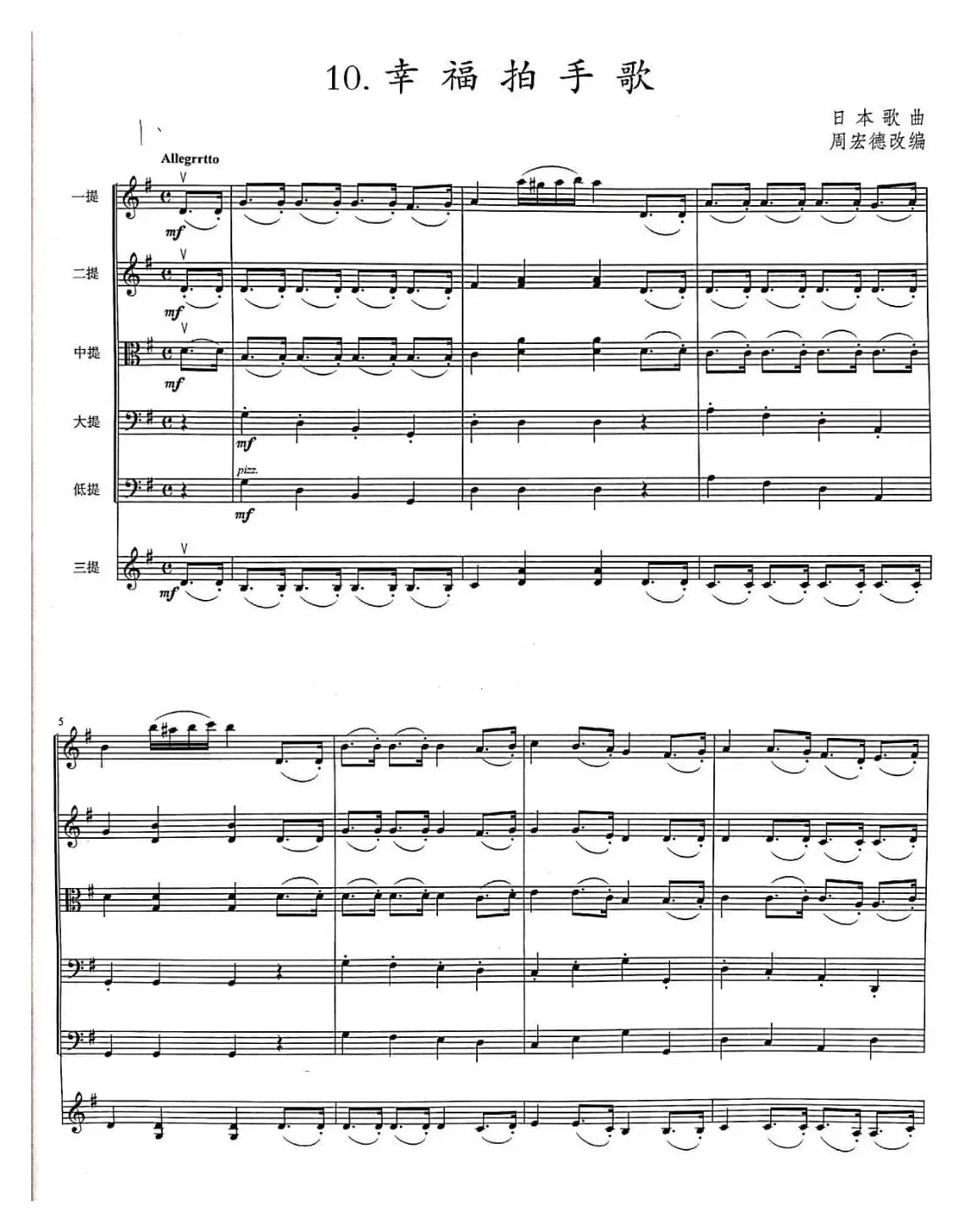 10.幸福拍手歌

日本歌曲
周宏德改编

1、

Allegrrtto

一提

mf

二提

mf

中提

mf

大提

mf

低提

pizz.

mf

三提

mf

5